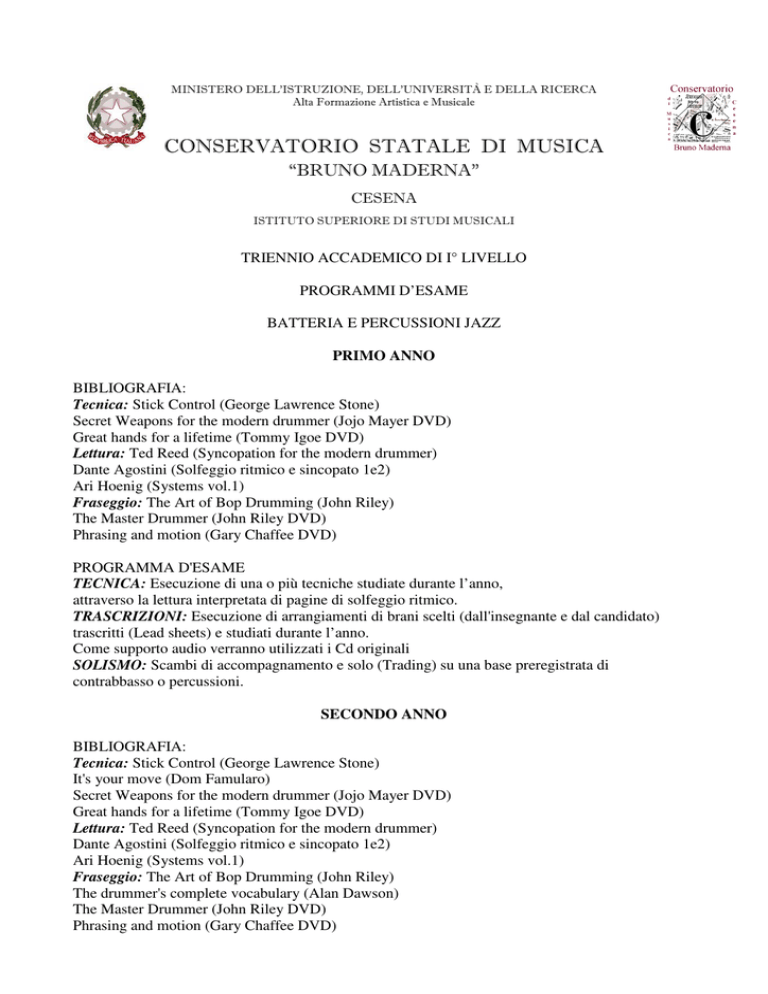 MINISTERO DELL'ISTRUZIONE, DELL'UNIVERSITÀ E DELLA RICERCA
Alta Formazione Artistica e Musicale

Conservatorio
Bruno Maderna

CONSERVATORIO STATALE DI MUSICA
"BRUNO MADERNA"
CESENA
ISTITUTO SUPERIORE DI STUDI MUSICALI

TRIENNIO ACCADEMICO DI I° LIVELLO

PROGRAMMI D'ESAME

BATTERIA E PERCUSSIONI JAZZ

PRIMO ANNO

BIBLIOGRAFIA:
Tecnica: Stick Control (George Lawrence Stone)
Secret Weapons for the modern drummer (Jojo Mayer DVD)
Great hands for a lifetime (Tommy Igoe DVD)
Lettura: Ted Reed (Syncopation for the modern drummer)
Dante Agostini (Solfeggio ritmico e sincopato 1e2)
Ari Hoenig (Systems vol.1)
Fraseggio: The Art of Bop Drumming (John Riley)
The Master Drummer (John Riley DVD)
Phrasing and motion (Gary Chaffee DVD)

PROGRAMMA D'ESAME
TECNICA: Esecuzione di una o più tecniche studiate durante l'anno, attraverso la lettura interpretata di pagine di solfeggio ritmico.
TRASCRIZIONI: Esecuzione di arrangiamenti di brani scelti (dall'insegnante e dal candidato) trascritti (Lead sheets) e studiati durante l'anno.
Come supporto audio verranno utilizzati i Cd originali
SOLISMO: Scambi di accompagnamento e solo (Trading) su una base preregistrata di contrabbasso o percussioni.

SECONDO ANNO

BIBLIOGRAFIA:
Tecnica: Stick Control (George Lawrence Stone)
It's your move (Dom Famularo)
Secret Weapons for the modern drummer (Jojo Mayer DVD)
Great hands for a lifetime (Tommy Igoe DVD)
Lettura: Ted Reed (Syncopation for the modern drummer)
Dante Agostini (Solfeggio ritmico e sincopato 1e2)
Ari Hoenig (Systems vol.1)
Fraseggio: The Art of Bop Drumming (John Riley)
The drummer's complete vocabulary (Alan Dawson)
The Master Drummer (John Riley DVD)
Phrasing and motion (Gary Chaffee DVD)